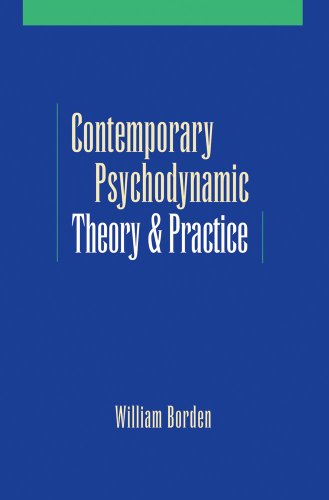 Contemporary
Psychodynamic
Theory & Practice

William Borden